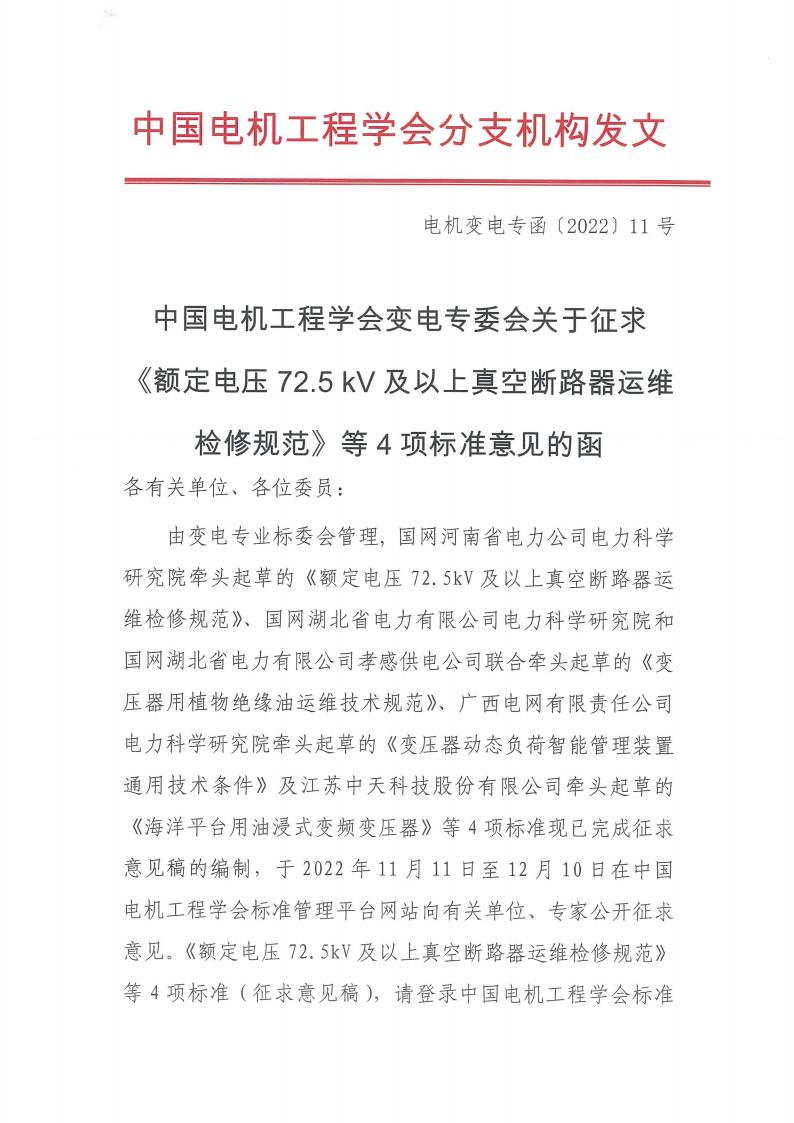 中国电机工程学会分支机构发文

电机变电专函〔2022〕11 号

中国电机工程学会变电专委会关于征求《额定电压 72.5 kV 及以上真空断路器运维检修规范》等 4 项标准意见的函

各有关单位、各位委员：

由变电专业标委会管理，国网河南省电力公司电力科学研究院牵头起草的《额定电压 72.5kV 及以上真空断路器运维检修规范》、国网湖北省电力有限公司电力科学研究院和国网湖北省电力有限公司孝感供电公司联合牵头起草的《变压器用植物绝缘油运维技术规范》、广西电网有限责任公司电力科学研究院牵头起草的《变压器动态负荷智能管理装置通用技术条件》及江苏中天科技股份有限公司牵头起草的《海洋平台用油浸式变频变压器》等 4 项标准现已完成征求意见稿的编制，于 2022 年 11 月 11 日至 12 月 10 日在中国电机工程学会标准管理平台网站向有关单位、专家公开征求意见。《额定电压 72.5kV 及以上真空断路器运维检修规范》等 4 项标准（征求意见稿），请登录中国电机工程学会标准